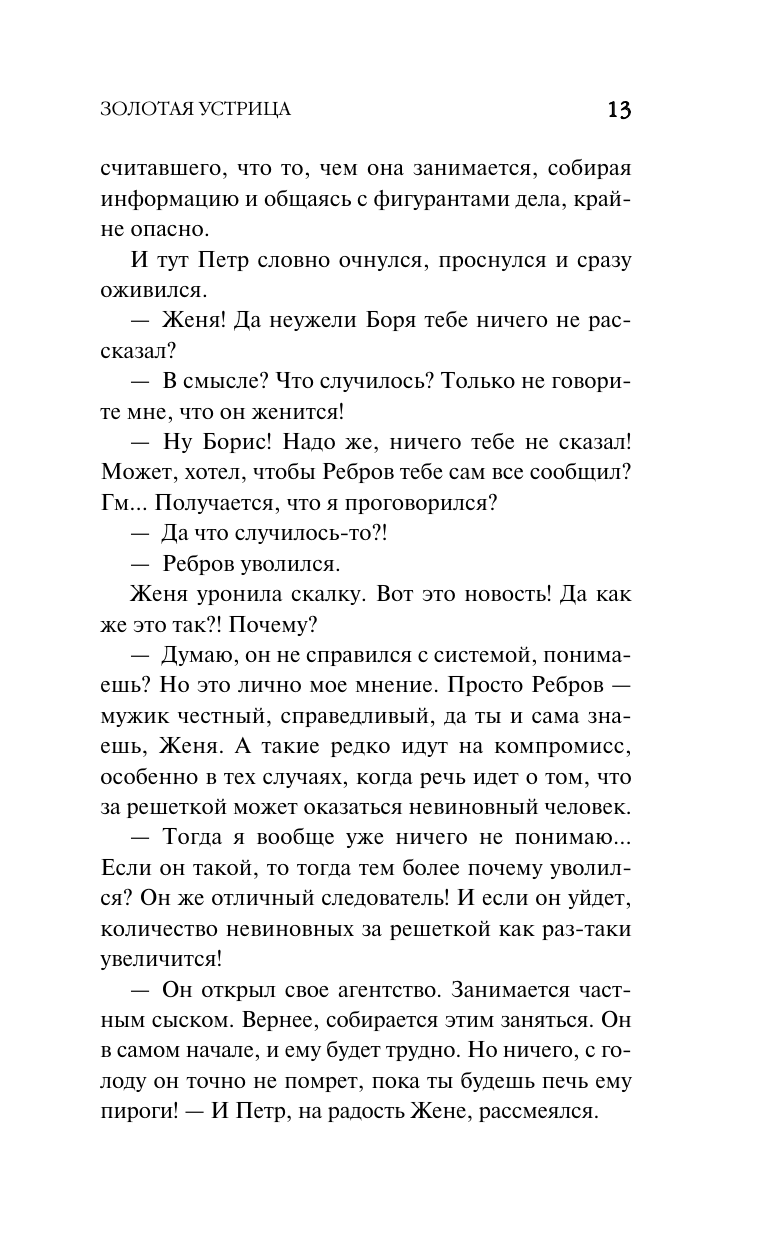 ЗОЛОТАЯ УСТРИЦА 13

считавшего, что то, чем она занимается, собирая информацию и общаясь с фигурантами дела, крайне опасно.

И тут Петр словно очнулся, проснулся и сразу оживился.

— Женя! Да неужели Боря тебе ничего не рассказал?

— В смысле? Что случилось? Только не говорите мне, что он женится!

— Ну Борис! Надо же, ничего тебе не сказал! Может, хотел, чтобы Ребров тебе сам все сообщил? Гм... Получается, что я проговорился?

— Да что случилось-то?!

— Ребров уволился.

Женя уронила скалку. Вот это новость! Да как же это так?! Почему?

— Думаю, он не справился с системой, понимаешь? Но это лично мое мнение. Просто Ребров — мужик честный, справедливый, да ты и сама знаешь, Женя. А такие редко идут на компромисс, особенно в тех случаях, когда речь идет о том, что за решеткой может оказаться невиновный человек.

— Тогда я вообще уже ничего не понимаю... Если он такой, то тогда тем более почему уволился? Он же отличный следователь! И если он уйдет, количество невиновных за решеткой как раз-таки увеличится!

— Он открыл свое агентство. Занимается частным сыском. Вернее, собирается этим заняться. Он в самом начале, и ему будет трудно. Но ничего, с голоду он точно не помрет, пока ты будешь печь ему пироги! — И Петр, на радость Жене, рассмеялся.